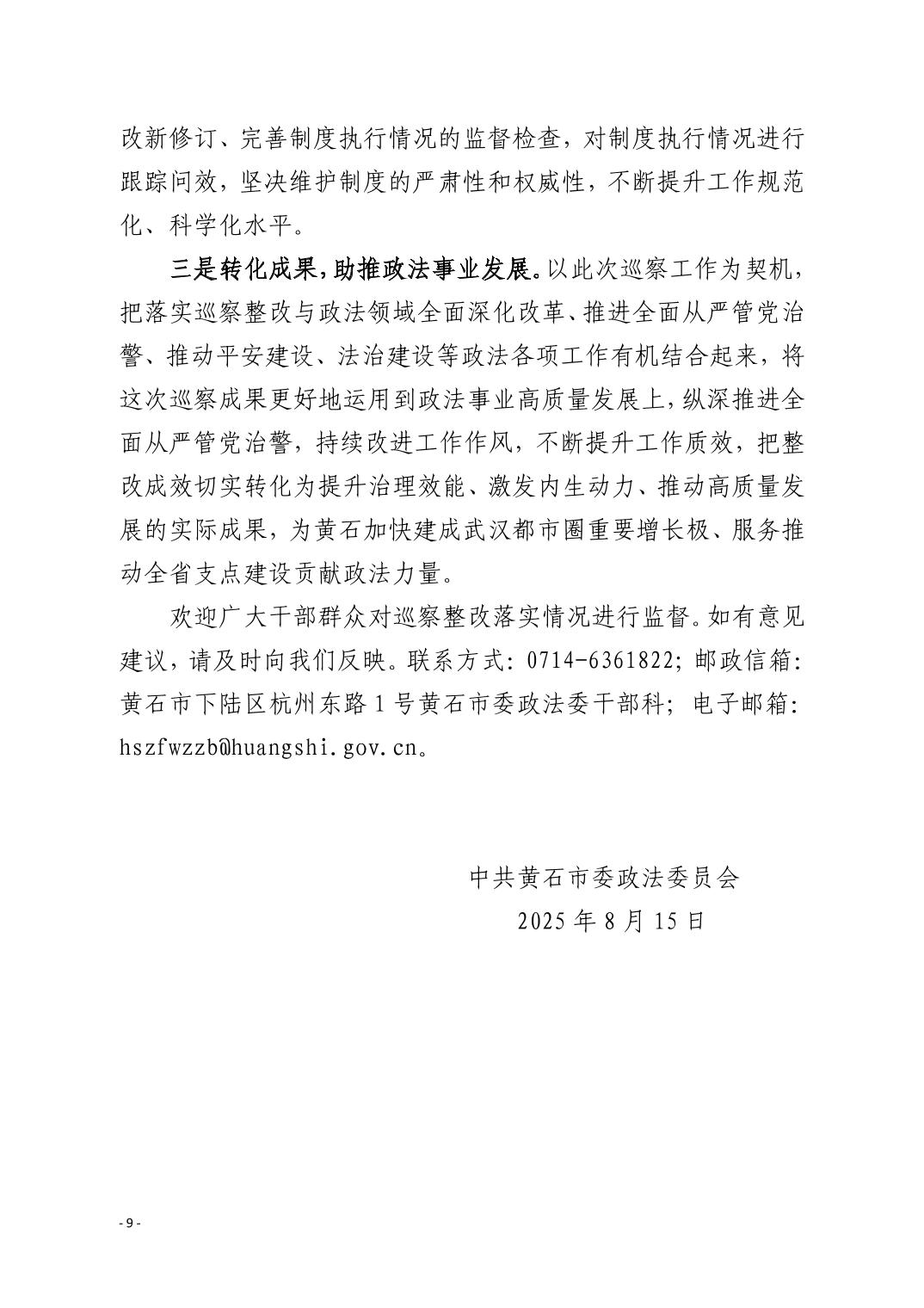 改新修订、完善制度执行情况的监督检查，对制度执行情况进行跟踪问效，坚决维护制度的严肃性和权威性，不断提升工作规范化、科学化水平。

三是转化成果，助推政法事业发展。以此次巡察工作为契机，把落实巡察整改与政法领域全面深化改革、推进全面从严管党治警、推动平安建设、法治建设等政法各项工作有机结合起来，将这次巡察成果更好地运用到政法事业高质量发展上，纵深推进全面从严管党治警，持续改进工作作风，不断提升工作质效，把整改成效切实转化为提升治理效能、激发内生动力、推动高质量发展的实际成果，为黄石加快建成武汉都市圈重要增长极、服务推动全省支点建设贡献政法力量。

欢迎广大干部群众对巡察整改落实情况进行监督。如有意见建议，请及时向我们反映。联系方式：0714-6361822；邮政信箱：黄石市下陆区杭州东路1号黄石市委政法委干部科；电子邮箱：hszfwzzb@huangshi.gov.cn。

中共黄石市委政法委员会
2025年8月15日

- 9 -